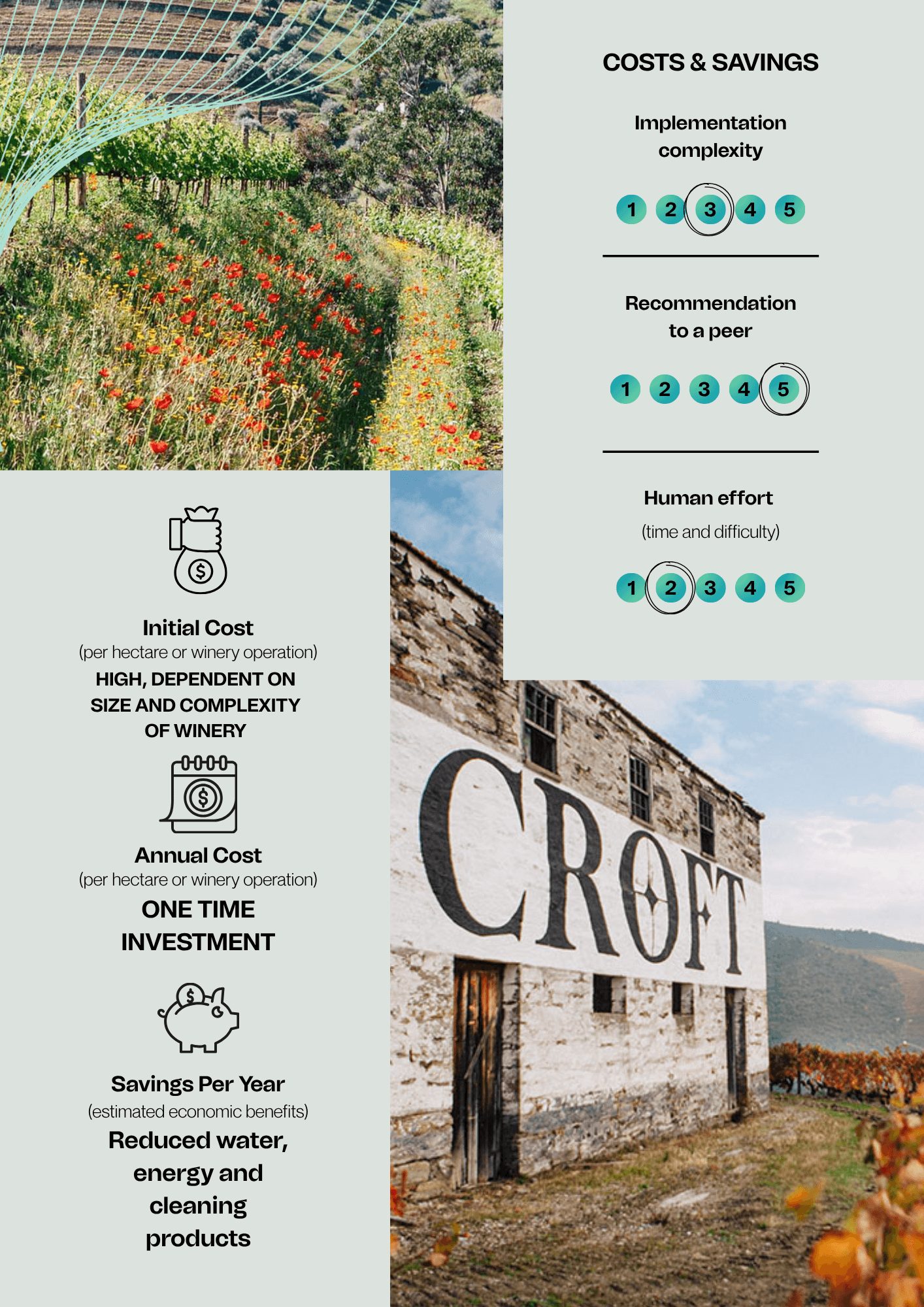 COSTS & SAVINGS

Implementation complexity

1 2 3 4 5

Recommendation to a peer

1 2 3 4 5

Human effort

(time and difficulty)

1 2 3 4 5

Initial Cost
(per hectare or winery operation)
HIGH, DEPENDENT ON SIZE AND COMPLEXITY OF WINERY

Annual Cost
(per hectare or winery operation)
ONE TIME INVESTMENT

Savings Per Year
(estimated economic benefits)
Reduced water, energy and cleaning products

CROFT